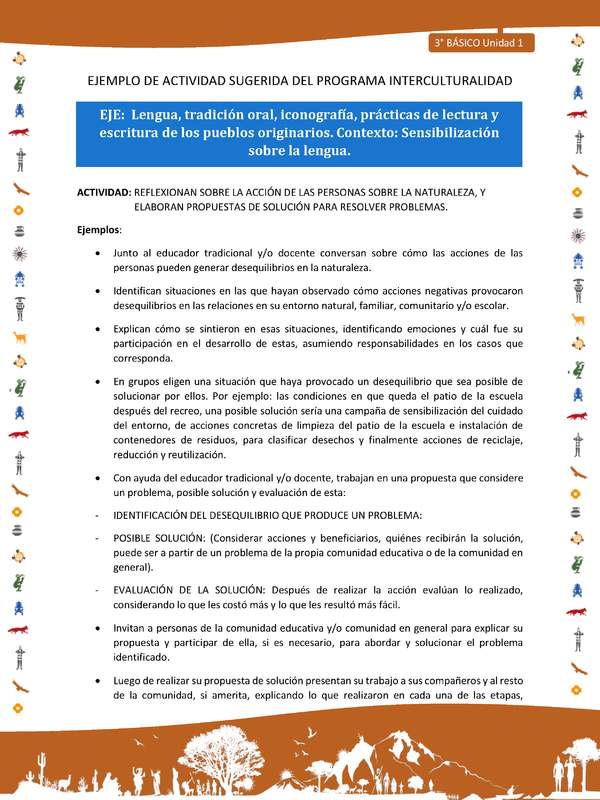 3° BÁSICO Unidad 1

EJEMPLO DE ACTIVIDAD SUGERIDA DEL PROGRAMA INTERCULTURALIDAD

EJE: Lengua, tradición oral, iconografía, prácticas de lectura y escritura de los pueblos originarios. Contexto: Sensibilización sobre la lengua.

ACTIVIDAD: REFLEXIONAN SOBRE LA ACCIÓN DE LAS PERSONAS SOBRE LA NATURALEZA, Y ELABORAN PROPUESTAS DE SOLUCIÓN PARA RESOLVER PROBLEMAS.

Ejemplos:

• Junto al educador tradicional y/o docente conversan sobre cómo las acciones de las personas pueden generar desequilibrios en la naturaleza.

• Identifican situaciones en las que hayan observado cómo acciones negativas provocaron desequilibrios en las relaciones en su entorno natural, familiar, comunitario y/o escolar.

• Explican cómo se sintieron en esas situaciones, identificando emociones y cuál fue su participación en el desarrollo de estas, asumiendo responsabilidades en los casos que corresponda.

• En grupos eligen una situación que haya provocado un desequilibrio que sea posible de solucionar por ellos. Por ejemplo: las condiciones en que queda el patio de la escuela después del recreo, una posible solución sería una campaña de sensibilización del cuidado del entorno, de acciones concretas de limpieza del patio de la escuela e instalación de contenedores de residuos, para clasificar desechos y finalmente acciones de reciclaje, reducción y reutilización.

• Con ayuda del educador tradicional y/o docente, trabajan en una propuesta que considere un problema, posible solución y evaluación de esta:

- IDENTIFICACIÓN DEL DESEQUILIBRIO QUE PRODUCE UN PROBLEMA:

- POSIBLE SOLUCIÓN: (Considerar acciones y beneficiarios, quiénes recibirán la solución, puede ser a partir de un problema de la propia comunidad educativa o de la comunidad en general).

- EVALUACIÓN DE LA SOLUCIÓN: Después de realizar la acción evalúan lo realizado, considerando lo que les costó más y lo que les resultó más fácil.

• Invitan a personas de la comunidad educativa y/o comunidad en general para explicar su propuesta y participar de ella, si es necesario, para abordar y solucionar el problema identificado.

• Luego de realizar su propuesta de solución presentan su trabajo a sus compañeros y al resto de la comunidad, si amerita, explicando lo que realizaron en cada una de las etapas,